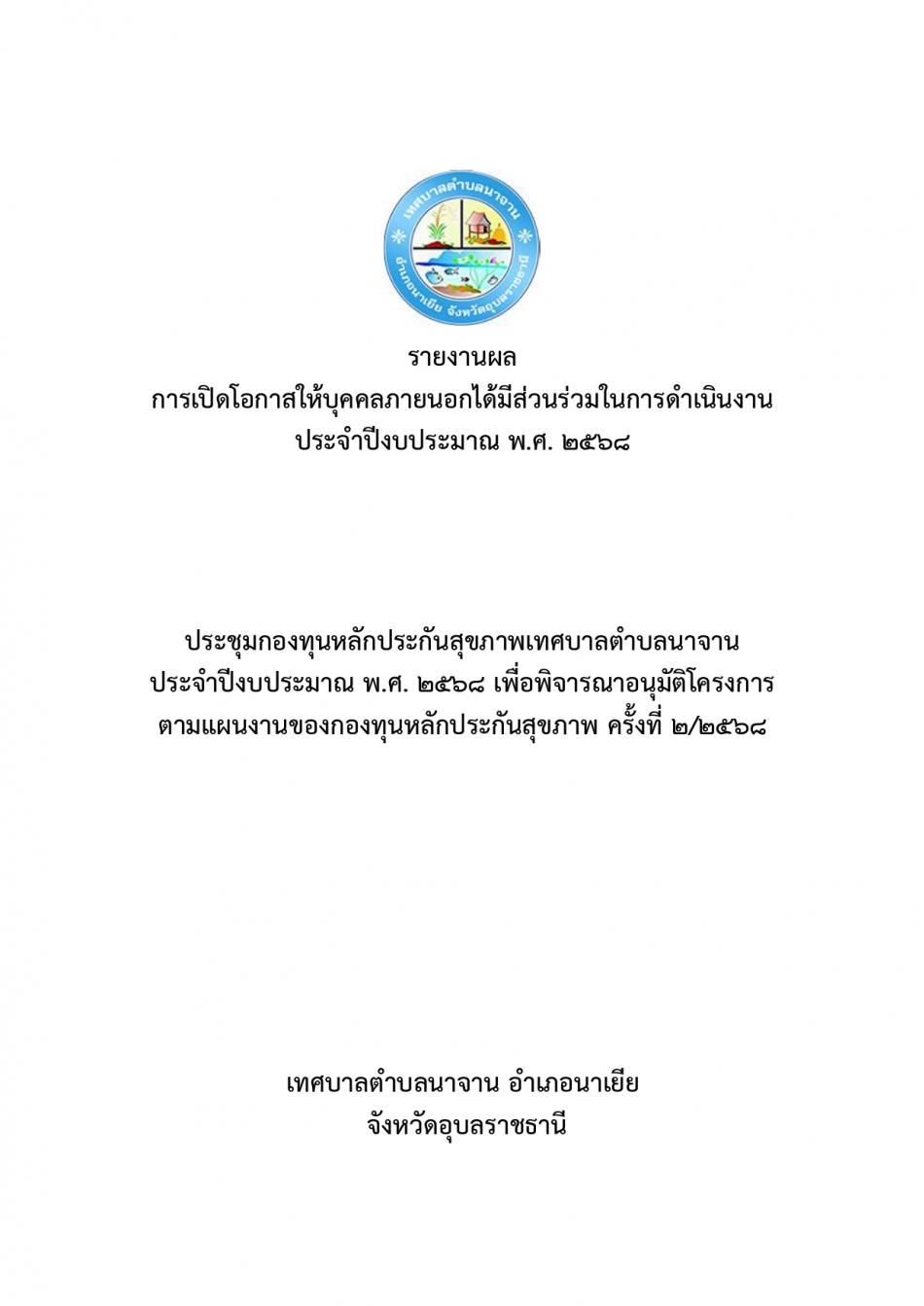 เทศบาลตำบลนาจาน
อำเภอนาเยีย จังหวัดอุบลราชธานี

รายงานผล
การเปิดโอกาสให้บุคคลภายนอกได้มีส่วนร่วมในการดำเนินงาน
ประจำปีงบประมาณ พ.ศ. ๒๕๖๘

ประชุมกองทุนหลักประกันสุขภาพเทศบาลตำบลนาจาน
ประจำปีงบประมาณ พ.ศ. ๒๕๖๘ เพื่อพิจารณาอนุมัติโครงการ
ตามแผนงานของกองทุนหลักประกันสุขภาพ ครั้งที่ ๒/๒๕๖๘

เทศบาลตำบลนาจาน อำเภอนาเยีย
จังหวัดอุบลราชธานี